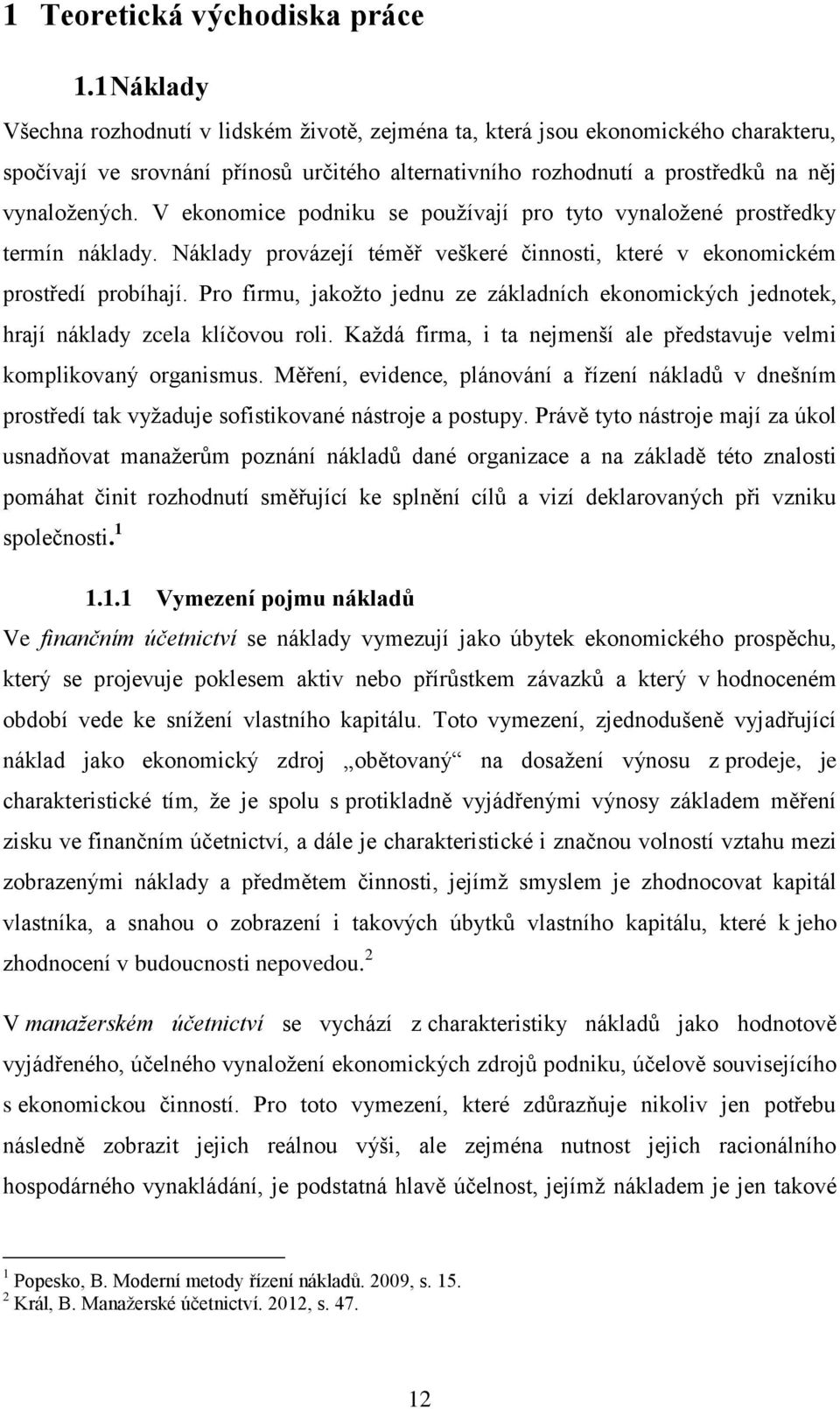 1 Teoretická východiska práce

1.1 Náklady

Všechna rozhodnutí v lidském životě, zejména ta, která jsou ekonomického charakteru, spočívají ve srovnání přínosů určitého alternativního rozhodnutí a prostředků na něj vynaložených. V ekonomice podniku se používají pro tyto vynaložené prostředky termín náklady. Náklady provázejí téměř veškeré činnosti, které v ekonomickém prostředí probíhají. Pro firmu, jakožto jednu ze základních ekonomických jednotek, hrají náklady zcela klíčovou roli. Každá firma, i ta nejmenší ale představuje velmi komplikovaný organismus. Měření, evidence, plánování a řízení nákladů v dnešním prostředí tak vyžaduje sofistikované nástroje a postupy. Právě tyto nástroje mají za úkol usnadňovat manažerům poznání nákladů dané organizace a na základě této znalosti pomáhat činit rozhodnutí směřující ke splnění cílů a vizí deklarovaných při vzniku společnosti.$^1$

1.1.1 Vymezení pojmu nákladů

Ve finančním účetnictví se náklady vymezují jako úbytek ekonomického prospěchu, který se projevuje poklesem aktiv nebo přírůstkem závazků a který v hodnoceném období vede ke snížení vlastního kapitálu. Toto vymezení, zjednodušeně vyjadřující náklad jako ekonomický zdroj „obětovaný“ na dosažení výnosu z prodeje, je charakteristické tím, že je spolu s protikladně vyjádřenými výnosy základem měření zisku ve finančním účetnictví, a dále je charakteristické i značnou volností vztahu mezi zobrazenými náklady a předmětem činnosti, jejímž smyslem je zhodnocovat kapitál vlastníka, a snahou o zobrazení i takových úbytků vlastního kapitálu, které k jeho zhodnocení v budoucnosti nepovedou.$^2$

V manažerském účetnictví se vychází z charakteristiky nákladů jako hodnotově vyjádřeného, účelného vynaložení ekonomických zdrojů podniku, účelově souvisejícího s ekonomickou činností. Pro toto vymezení, které zdůrazňuje nikoliv jen potřebu následně zobrazit jejich reálnou výši, ale zejména nutnost jejich racionálního hospodárného vynakládání, je podstatná hlavě účelnost, jejímž nákladem je jen takové

$^1$ Popesko, B. Moderní metody řízení nákladů. 2009, s. 15.
$^2$ Král, B. Manažerské účetnictví. 2012, s. 47.

12